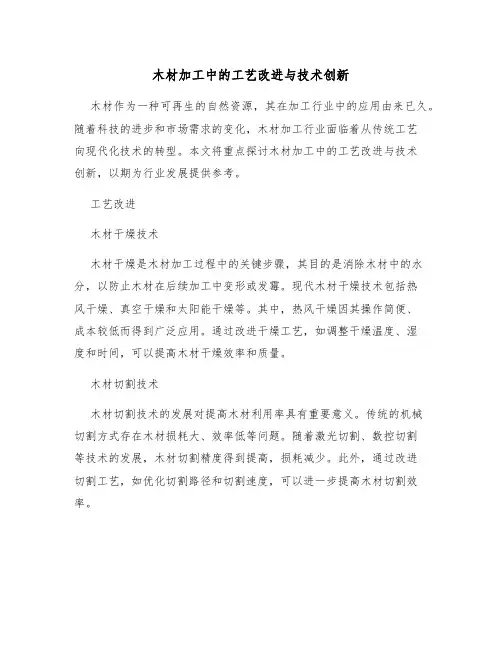 木材加工中的工艺改进与技术创新

木材作为一种可再生的自然资源，其在加工行业中的应用由来已久。随着科技的进步和市场需求的变化，木材加工行业面临着从传统工艺向现代化技术的转型。本文将重点探讨木材加工中的工艺改进与技术创新，以期为行业发展提供参考。

工艺改进

木材干燥技术

木材干燥是木材加工过程中的关键步骤，其目的是消除木材中的水分，以防止木材在后续加工中变形或发霉。现代木材干燥技术包括热风干燥、真空干燥和太阳能干燥等。其中，热风干燥因其操作简便、成本较低而得到广泛应用。通过改进干燥工艺，如调整干燥温度、湿度和时间，可以提高木材干燥效率和质量。

木材切割技术

木材切割技术的发展对提高木材利用率具有重要意义。传统的机械切割方式存在木材损耗大、效率低等问题。随着激光切割、数控切割等技术的发展，木材切割精度得到提高，损耗减少。此外，通过改进切割工艺，如优化切割路径和切割速度，可以进一步提高木材切割效率。